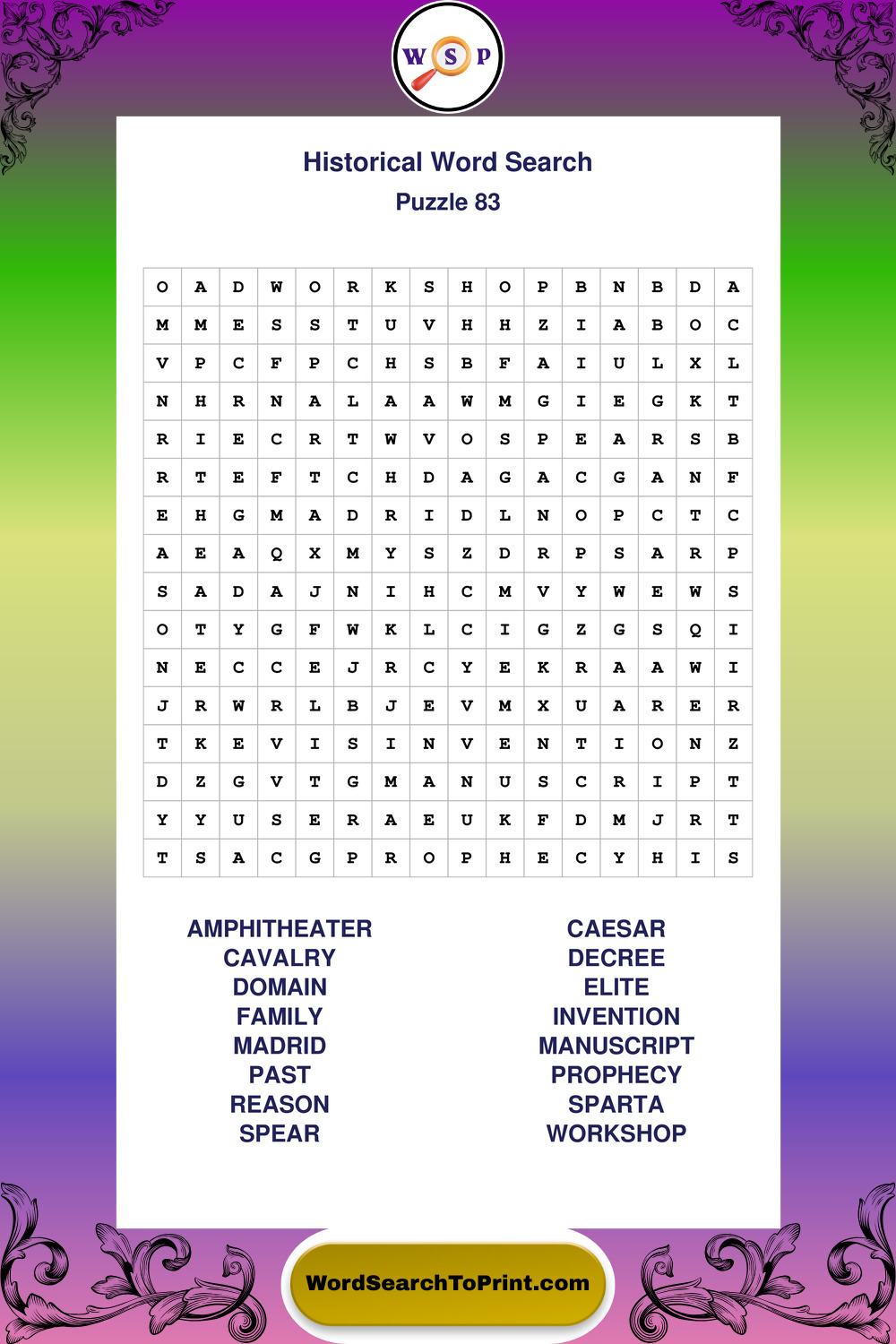 W S P

Historical Word Search
Puzzle 83

| O | A | D | W | O | R | K | S | H | O | P | B | N | B | D | A |
|---|---|---|---|---|---|---|---|---|---|---|---|---|---|---|---|
| M | M | E | S | S | T | U | V | H | H | Z | I | A | B | O | C |
| V | P | C | F | P | C | H | S | B | F | A | I | U | L | X | L |
| N | H | R | N | A | L | A | A | W | M | G | I | E | G | K | T |
| R | I | E | C | R | T | W | V | O | S | P | E | A | R | S | B |
| R | T | E | F | T | C | H | D | A | G | A | C | G | A | N | F |
| E | H | G | M | A | D | R | I | D | L | N | O | P | C | T | C |
| A | E | A | Q | X | M | Y | S | Z | D | R | P | S | A | R | P |
| S | A | D | A | J | N | I | H | C | M | V | Y | W | E | W | S |
| O | T | Y | G | F | W | K | L | C | I | G | Z | G | S | Q | I |
| N | E | C | C | E | J | R | C | Y | E | K | R | A | A | W | I |
| J | R | W | R | L | B | J | E | V | M | X | U | A | R | E | R |
| T | K | E | V | I | S | I | N | V | E | N | T | I | O | N | Z |
| D | Z | G | V | T | G | M | A | N | U | S | C | R | I | P | T |
| Y | Y | U | S | E | R | A | E | U | K | F | D | M | J | R | T |
| T | S | A | C | G | P | R | O | P | H | E | C | Y | H | I | S |

AMPHITHEATER
CAVALRY
DOMAIN
FAMILY
MADRID
PAST
REASON
SPEAR

CAESAR
DECREE
ELITE
INVENTION
MANUSCRIPT
PROPHECY
SPARTA
WORKSHOP

WordSearchToPrint.com